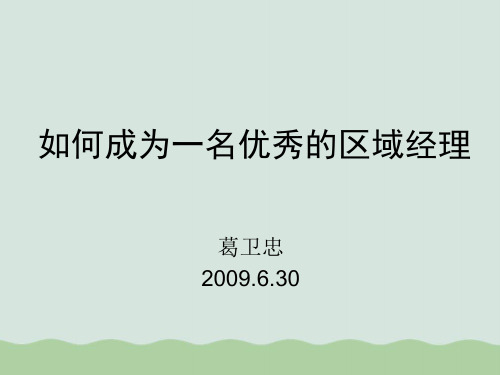 如何成为一名优秀的区域经理

葛卫忠
2009.6.30